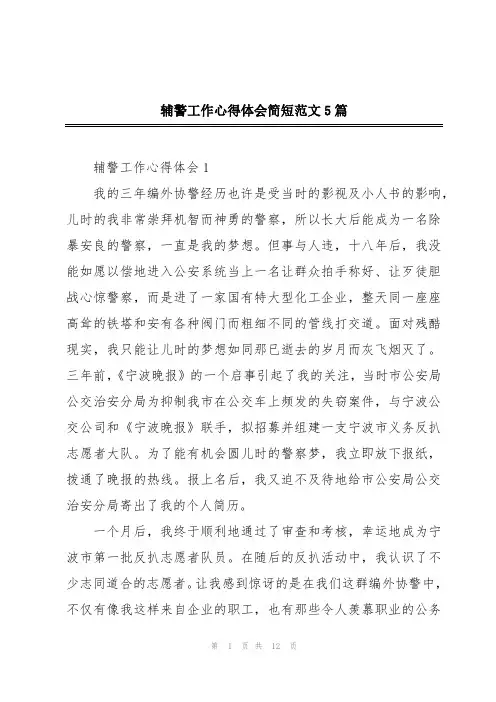 辅警工作心得体会简短范文5篇

辅警工作心得体会1

我的三年编外协警经历也许是受当时的影视及小人书的影响，儿时的我非常崇拜机智而神勇的警察，所以长大后能成为一名除暴安良的警察，一直是我的梦想。但事与人违，十八年后，我没能如愿以偿地进入公安系统当上一名让群众拍手称好、让歹徒胆战心惊警察，而是进了一家国有特大型化工企业，整天同一座座高耸的铁塔和安有各种阀门而粗细不同的管线打交道。面对残酷现实，我只能让儿时的梦想如同那已逝去的岁月而灰飞烟灭了。三年前，《宁波晚报》的一个启事引起了我的关注，当时市公安局公交治安分局为抑制我市在公交车上频发的失窃案件，与宁波公交公司和《宁波晚报》联手，拟招募并组建一支宁波市义务反扒志愿者大队。为了能有机会圆儿时的警察梦，我立即放下报纸，拨通了晚报的热线。报上名后，我又迫不及待地给市公安局公交治安分局寄出了我的个人简历。

一个月后，我终于顺利地通过了审查和考核，幸运地成为宁波市第一批反扒志愿者队员。在随后的反扒活动中，我认识了不少志同道合的志愿者。让我感到惊讶的是在我们这群编外协警中，不仅有像我这样来自企业的职工，也有那些令人羡慕职业的公务

第 1 页 共 12 页